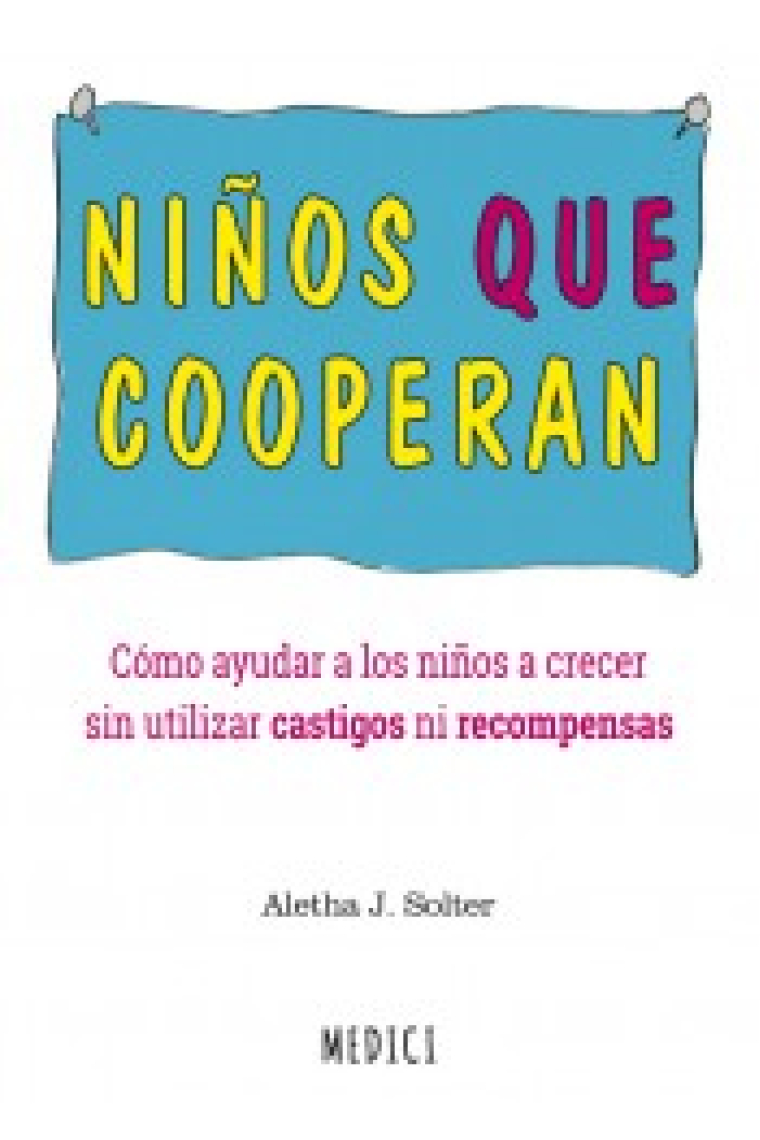 NIÑOS QUE COOPERAN

Cómo ayudar a los niños a crecer sin utilizar castigos ni recompensas

Aletha J. Solter

MEDICI